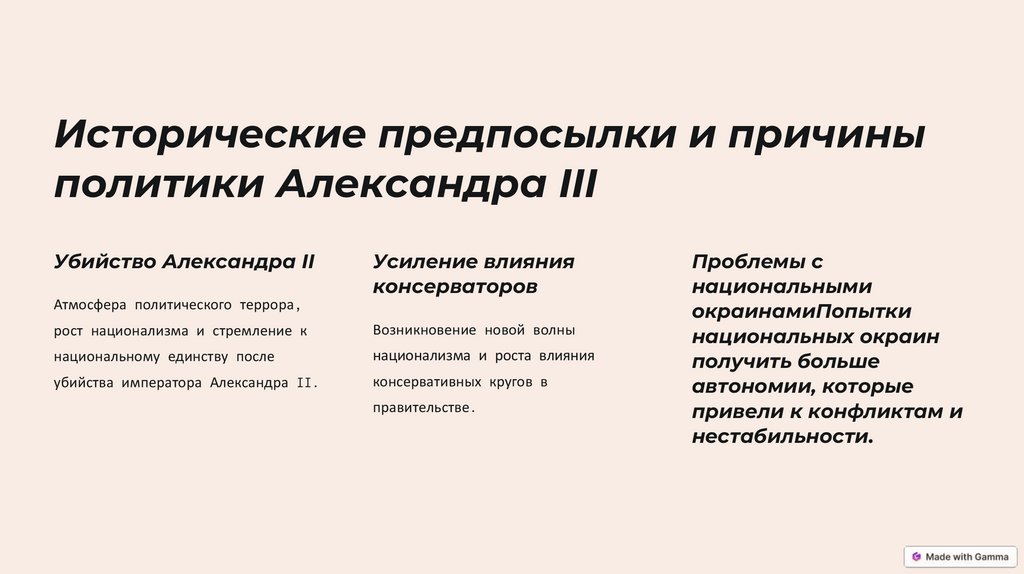 Исторические предпосылки и причины политики Александра III

Убийство Александра II

Атмосфера политического террора, рост национализма и стремление к национальному единству после убийства императора Александра II.

Усиление влияния консерваторов

Возникновение новой волны национализма и роста влияния консервативных кругов в правительстве.

Проблемы с национальными окраинамиПопытки национальных окраин получить больше автономии, которые привели к конфликтам и нестабильности.

Made with Gamma